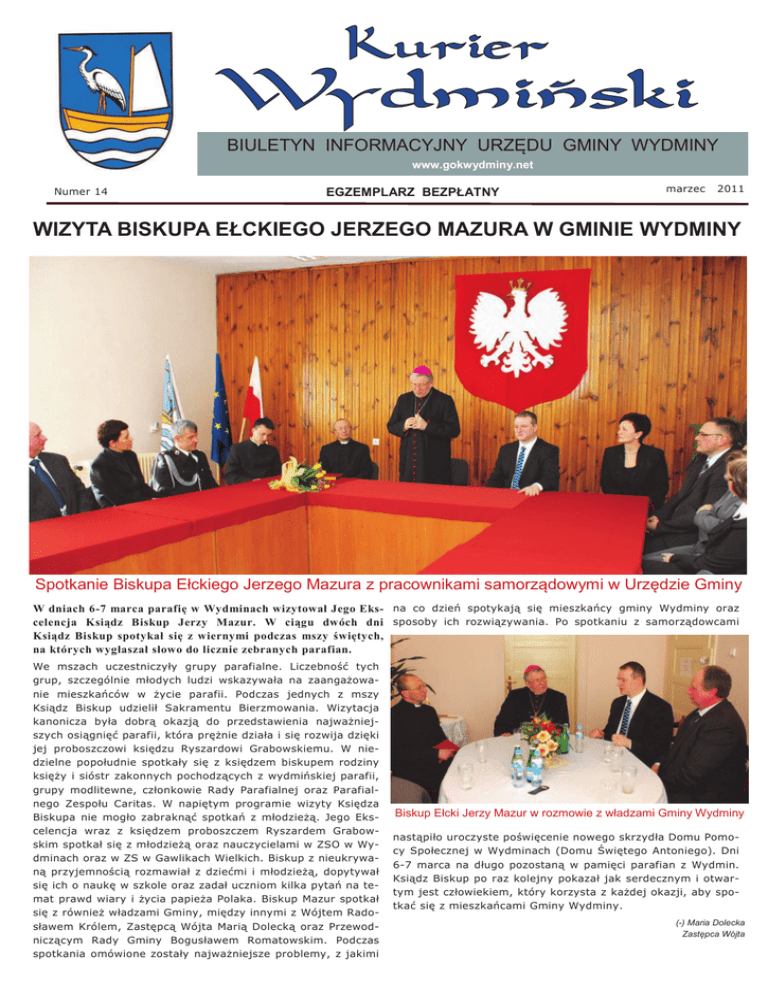 Kurier Wydmiński

BIULETYN INFORMACYJNY URZĘDU GMINY WYDMINY

www.gokwydminy.net

Numer 14

EGZEMPLARZ BEZPŁATNY

marzec 2011

WIZYTA BISKUPA EŁCKIEGO JERZEGO MAZURA W GMINIE WYDMINY

Spotkanie Biskupa Ełckiego Jerzego Mazura z pracownikami samorządowymi w Urzędzie Gminy

W dniach 6-7 marca parafię w Wydminach wizytował Jego Ekscelencja Ksiądz Biskup Jerzy Mazur. W ciągu dwóch dni Ksiądz Biskup spotykał się z wiernymi podczas mszy świętych, na których wygłaszał słowo do licznie zebranych parafian.

We mszach uczestniczyły grupy parafialne. Liczebność tych grup, szczególnie młodych ludzi wskazywała na zaangażowanie mieszkańców w życie parafii. Podczas jednych z mszy Ksiądz Biskup udzielił Sakramentu Bierzmowania. Wizytacja kanonicza była dobrą okazją do przedstawienia najważniejszych osiągnięć parafii, która prężnie działa i się rozwija dzięki jej proboszczowi księdzu Ryszardowi Grabowskiemu. W niedzielne popołudnie spotkały się z księdzem biskupem rodziny księży i sióstr zakonnych pochodzących z wydmińskiej parafii, grupy modlitewne, członkowie Rady Parafialnej oraz Parafialnego Zespołu Caritas. W napiętym programie wizyty Księdza Biskupa nie mogło zabraknąć spotkań z młodzieżą. Jego Ekscelencja wraz z księdzem proboszczem Ryszardem Grabowskim spotkał się z młodzieżą oraz nauczycielami w ZSO w Wydminach oraz w ZS w Gawlikach Wielkich. Biskup z nieukrywaną przyjemnością rozmawiał z dziećmi i młodzieżą, dopytywał się ich o naukę w szkole oraz zadał uczniom kilka pytań na temat prawd wiary i życia papieża Polaka. Biskup Mazur spotkał się z również władzami Gminy, między innymi z Wójtem Radosławem Królem, Zastępcą Wójta Marią Dolecką oraz Przewodniczącym Rady Gminy Bogusławem Romatowskim. Podczas spotkania omówione zostały najważniejsze problemy, z jakimi na co dzień spotykają się mieszkańcy gminy Wydminy oraz sposoby ich rozwiązywania. Po spotkaniu z samorządowcami

Biskup Ełcki Jerzy Mazur w rozmowie z władzami Gminy Wydminy

nastąpiło uroczyste poświęcenie nowego skrzydła Domu Pomocy Społecznej w Wydminach (Domu Świętego Antoniego). Dni 6-7 marca na długo pozostaną w pamięci parafian z Wydmin. Ksiądz Biskup po raz kolejny pokazał jak serdecznym i otwartym jest człowiekiem, który korzysta z każdej okazji, aby spotkać się z mieszkańcami Gminy Wydminy.

(-) Maria Dolecka
Zastępca Wójta